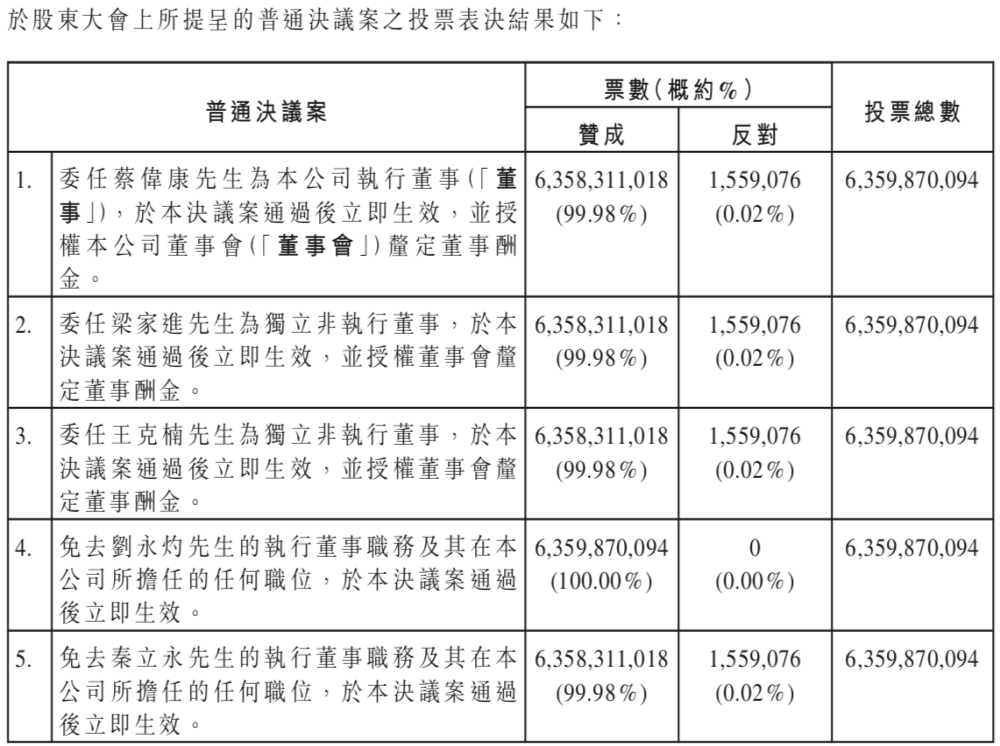 於股東大會上所提呈的普通決議案之投票表決結果如下：

| | 普通決議案 | 票數(概約%) 贊成 | 票數(概約%) 反對 | 投票總數 |
|---|---|---|---|---|
| 1. | 委任蔡偉康先生為本公司執行董事(「董事」)，於本決議案通過後立即生效，並授權本公司董事會(「董事會」)釐定董事酬金。 | 6,358,311,018 (99.98%) | 1,559,076 (0.02%) | 6,359,870,094 |
| 2. | 委任梁家進先生為獨立非執行董事，於本決議案通過後立即生效，並授權董事會釐定董事酬金。 | 6,358,311,018 (99.98%) | 1,559,076 (0.02%) | 6,359,870,094 |
| 3. | 委任王克楠先生為獨立非執行董事，於本決議案通過後立即生效，並授權董事會釐定董事酬金。 | 6,358,311,018 (99.98%) | 1,559,076 (0.02%) | 6,359,870,094 |
| 4. | 免去劉永灼先生的執行董事職務及其在本公司所擔任的任何職位，於本決議案通過後立即生效。 | 6,359,870,094 (100.00%) | 0 (0.00%) | 6,359,870,094 |
| 5. | 免去秦立永先生的執行董事職務及其在本公司所擔任的任何職位，於本決議案通過後立即生效。 | 6,358,311,018 (99.98%) | 1,559,076 (0.02%) | 6,359,870,094 |